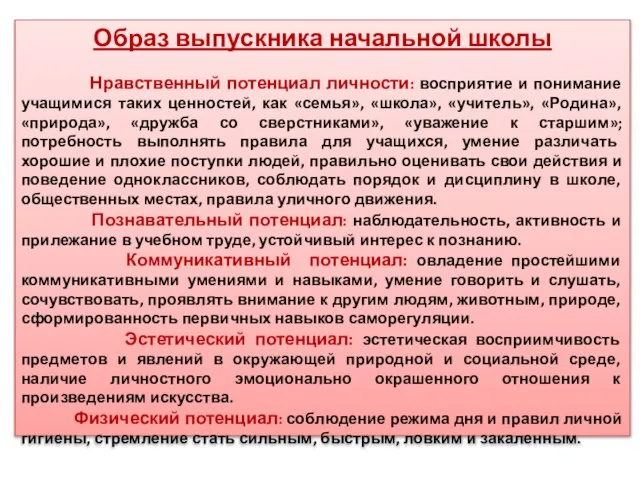 Образ выпускника начальной школы

Нравственный потенциал личности: восприятие и понимание учащимися таких ценностей, как «семья», «школа», «учитель», «Родина», «природа», «дружба со сверстниками», «уважение к старшим»; потребность выполнять правила для учащихся, умение различать хорошие и плохие поступки людей, правильно оценивать свои действия и поведение одноклассников, соблюдать порядок и дисциплину в школе, общественных местах, правила уличного движения.

Познавательный потенциал: наблюдательность, активность и прилежание в учебном труде, устойчивый интерес к познанию.

Коммуникативный потенциал: овладение простейшими коммуникативными умениями и навыками, умение говорить и слушать, сочувствовать, проявлять внимание к другим людям, животным, природе, сформированность первичных навыков саморегуляции.

Эстетический потенциал: эстетическая восприимчивость предметов и явлений в окружающей природной и социальной среде, наличие личностного эмоционально окрашенного отношения к произведениям искусства.

Физический потенциал: соблюдение режима дня и правил личной гигиены, стремление стать сильным, быстрым, ловким и закаленным.